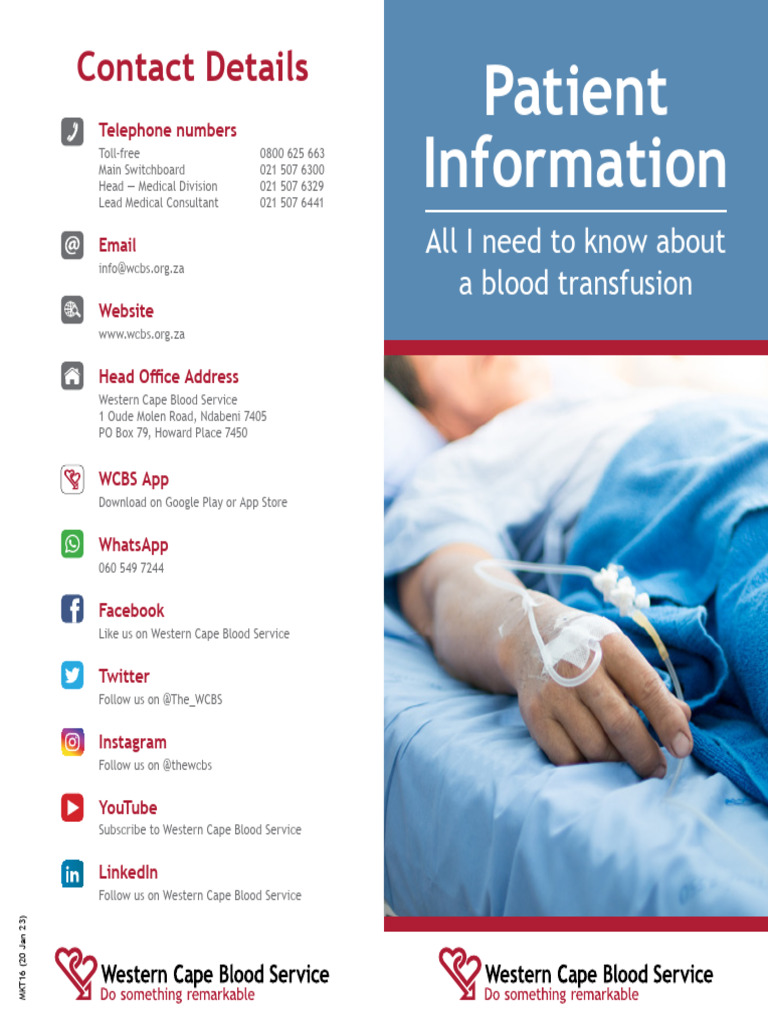 Contact Details

Telephone numbers

| | |
|---|---|
| Toll-free | 0800 625 663 |
| Main Switchboard | 021 507 6300 |
| Head – Medical Division | 021 507 6329 |
| Lead Medical Consultant | 021 507 6441 |

Email
info@wcbs.org.za

Website
www.wcbs.org.za

Head Office Address
Western Cape Blood Service
1 Oude Molen Road, Ndabeni 7405
PO Box 79, Howard Place 7450

WCBS App
Download on Google Play or App Store

WhatsApp
060 549 7244

Facebook
Like us on Western Cape Blood Service

Twitter
Follow us on @The_WCBS

Instagram
Follow us on @thewcbs

YouTube
Subscribe to Western Cape Blood Service

LinkedIn
Follow us on Western Cape Blood Service

MKT16 (20 Jan 23)

Western Cape Blood Service
Do something remarkable

Patient Information

All I need to know about a blood transfusion

Western Cape Blood Service
Do something remarkable